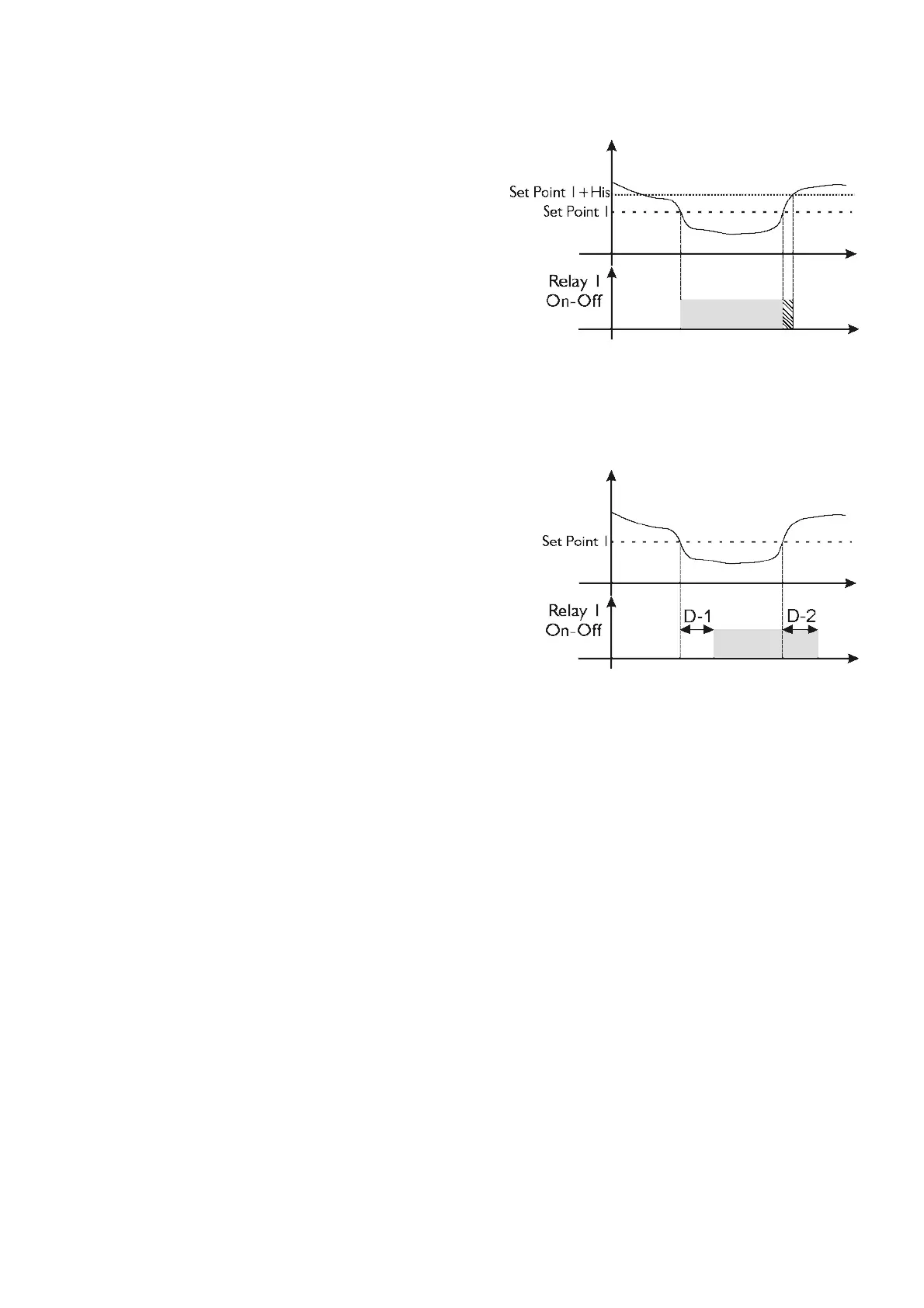 Set Point 1+His
Set Point 1
Relay 1
On-Off

Set Point 1
Relay 1
On-Off
D-1
D-2